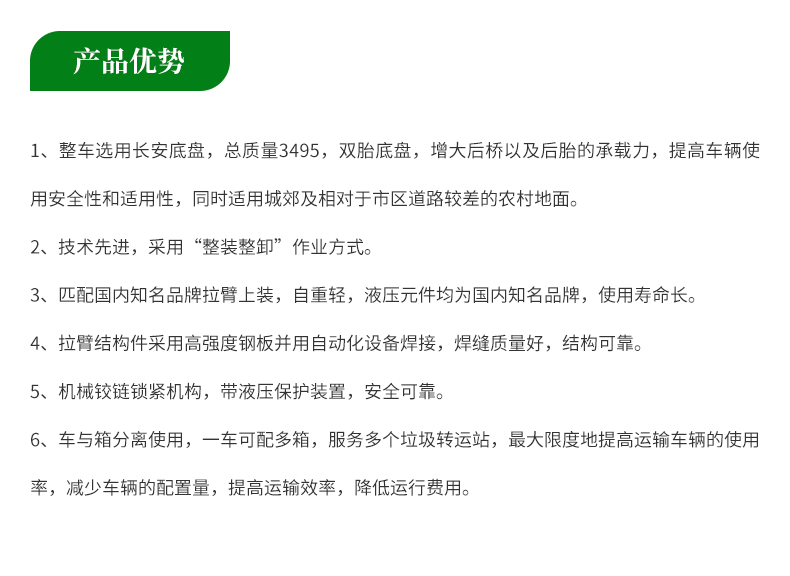 产品优势

1、整车选用长安底盘，总质量3495，双胎底盘，增大后桥以及后胎的承载力，提高车辆使用安全性和适用性，同时适用城郊及相对于市区道路较差的农村地面。

2、技术先进，采用“整装整卸”作业方式。

3、匹配国内知名品牌拉臂上装，自重轻，液压元件均为国内知名品牌，使用寿命长。

4、拉臂结构件采用高强度钢板并用自动化设备焊接，焊缝质量好，结构可靠。

5、机械铰链锁紧机构，带液压保护装置，安全可靠。

6、车与箱分离使用，一车可配多箱，服务多个垃圾转运站，最大限度地提高运输车辆的使用率，减少车辆的配置量，提高运输效率，降低运行费用。